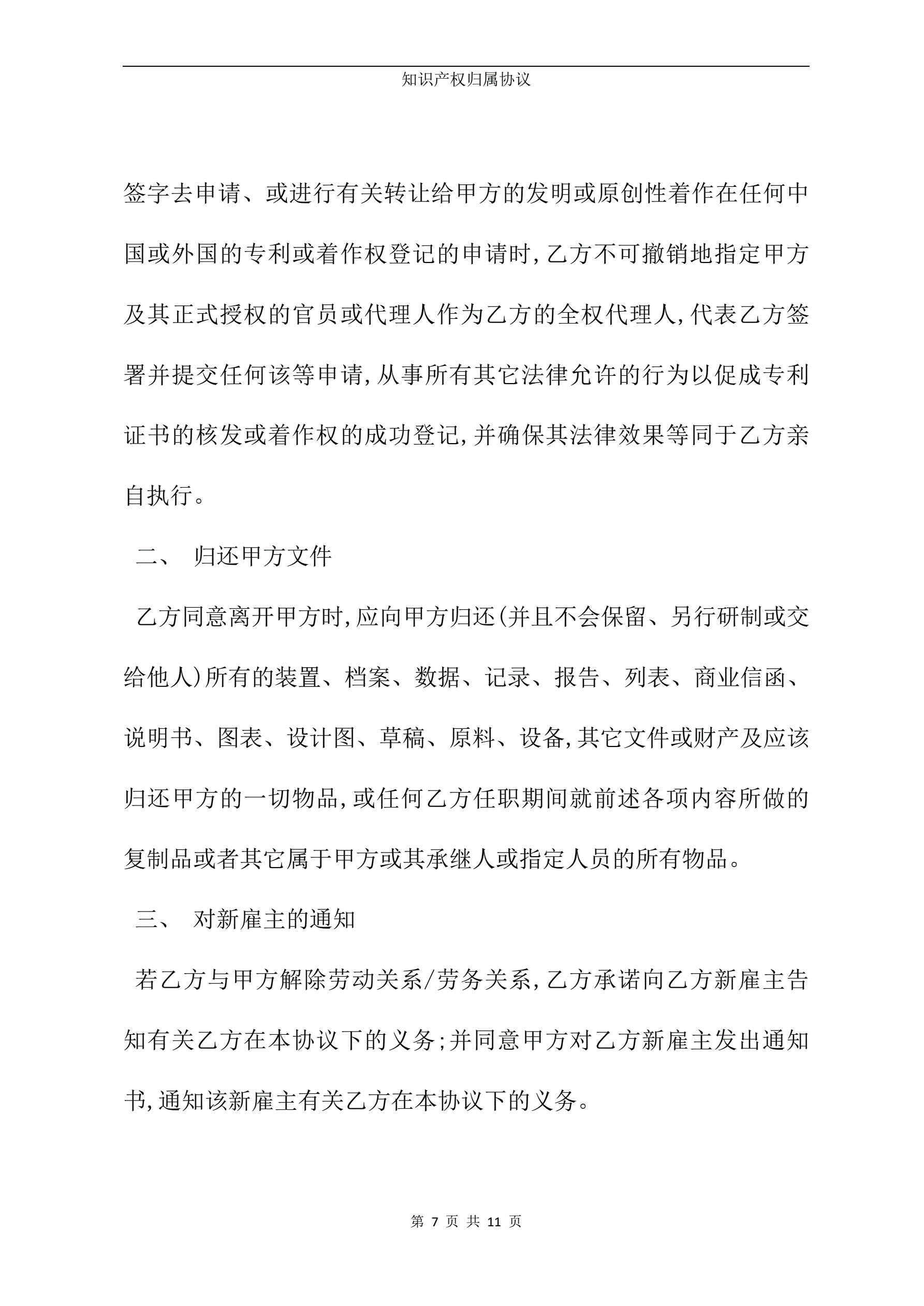 知识产权归属协议

签字去申请、或进行有关转让给甲方的发明或原创性着作在任何中国或外国的专利或着作权登记的申请时,乙方不可撤销地指定甲方及其正式授权的官员或代理人作为乙方的全权代理人,代表乙方签署并提交任何该等申请,从事所有其它法律允许的行为以促成专利证书的核发或着作权的成功登记,并确保其法律效果等同于乙方亲自执行。

二、 归还甲方文件

乙方同意离开甲方时,应向甲方归还(并且不会保留、另行研制或交给他人)所有的装置、档案、数据、记录、报告、列表、商业信函、说明书、图表、设计图、草稿、原料、设备,其它文件或财产及应该归还甲方的一切物品,或任何乙方任职期间就前述各项内容所做的复制品或者其它属于甲方或其承继人或指定人员的所有物品。

三、 对新雇主的通知

若乙方与甲方解除劳动关系/劳务关系,乙方承诺向乙方新雇主告知有关乙方在本协议下的义务;并同意甲方对乙方新雇主发出通知书,通知该新雇主有关乙方在本协议下的义务。

第 7 页 共 11 页